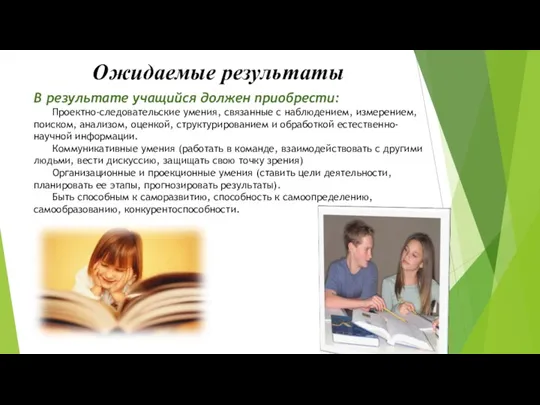 Ожидаемые результаты

В результате учащийся должен приобрести:

Проектно-следовательские умения, связанные с наблюдением, измерением, поиском, анализом, оценкой, структурированием и обработкой естественно-научной информации.

Коммуникативные умения (работать в команде, взаимодействовать с другими людьми, вести дискуссию, защищать свою точку зрения)

Организационные и проекционные умения (ставить цели деятельности, планировать ее этапы, прогнозировать результаты).

Быть способным к саморазвитию, способность к самоопределению, самообразованию, конкурентоспособности.